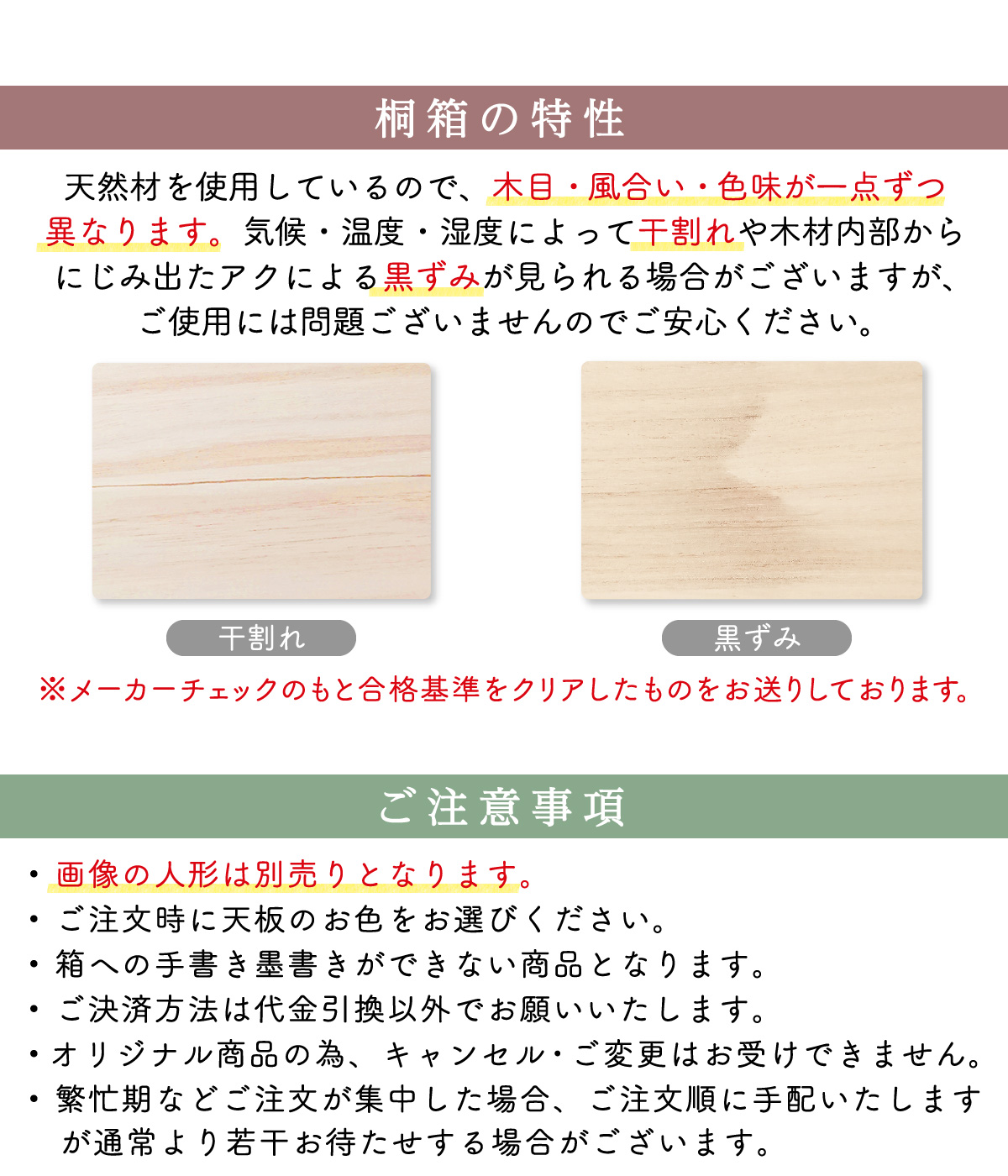 桐箱の特性

天然材を使用しているので、木目・風合い・色味が一点ずつ異なります。気候・温度・湿度によって干割れや木材内部からにじみ出たアクによる黒ずみが見られる場合がございますが、ご使用には問題ございませんのでご安心ください。

干割れ

黒ずみ

※メーカーチェックのもと合格基準をクリアしたものをお送りしております。

ご注意事項

• 画像の人形は別売りとなります。
• ご注文時に天板のお色をお選びください。
• 箱への手書き墨書きができない商品となります。
• ご決済方法は代金引換以外でお願いいたします。
• オリジナル商品の為、キャンセル・ご変更はお受けできません。
• 繁忙期などご注文が集中した場合、ご注文順に手配いたしますが通常より若干お待たせする場合がございます。